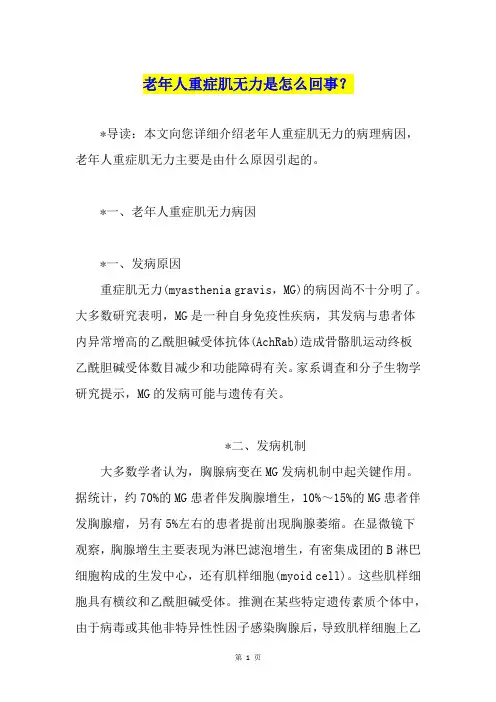 老年人重症肌无力是怎么回事？

*导读：本文向您详细介绍老年人重症肌无力的病理病因，老年人重症肌无力主要是由什么原因引起的。

*一、老年人重症肌无力病因

*一、发病原因

重症肌无力(myasthenia gravis，MG)的病因尚不十分明了。大多数研究表明，MG是一种自身免疫性疾病，其发病与患者体内异常增高的乙酰胆碱受体抗体(AchRab)造成骨骼肌运动终板乙酰胆碱受体数目减少和功能障碍有关。家系调查和分子生物学研究提示，MG的发病可能与遗传有关。

*二、发病机制

大多数学者认为，胸腺病变在MG发病机制中起关键作用。据统计，约70%的MG患者伴发胸腺增生，10%～15%的MG患者伴发胸腺瘤，另有5%左右的患者提前出现胸腺萎缩。在显微镜下观察，胸腺增生主要表现为淋巴滤泡增生，有密集成团的B淋巴细胞构成的生发中心，还有肌样细胞(myoid cell)。这些肌样细胞具有横纹和乙酰胆碱受体。推测在某些特定遗传素质个体中，由于病毒或其他非特异性性因子感染胸腺后，导致肌样细胞上乙

第 1 页